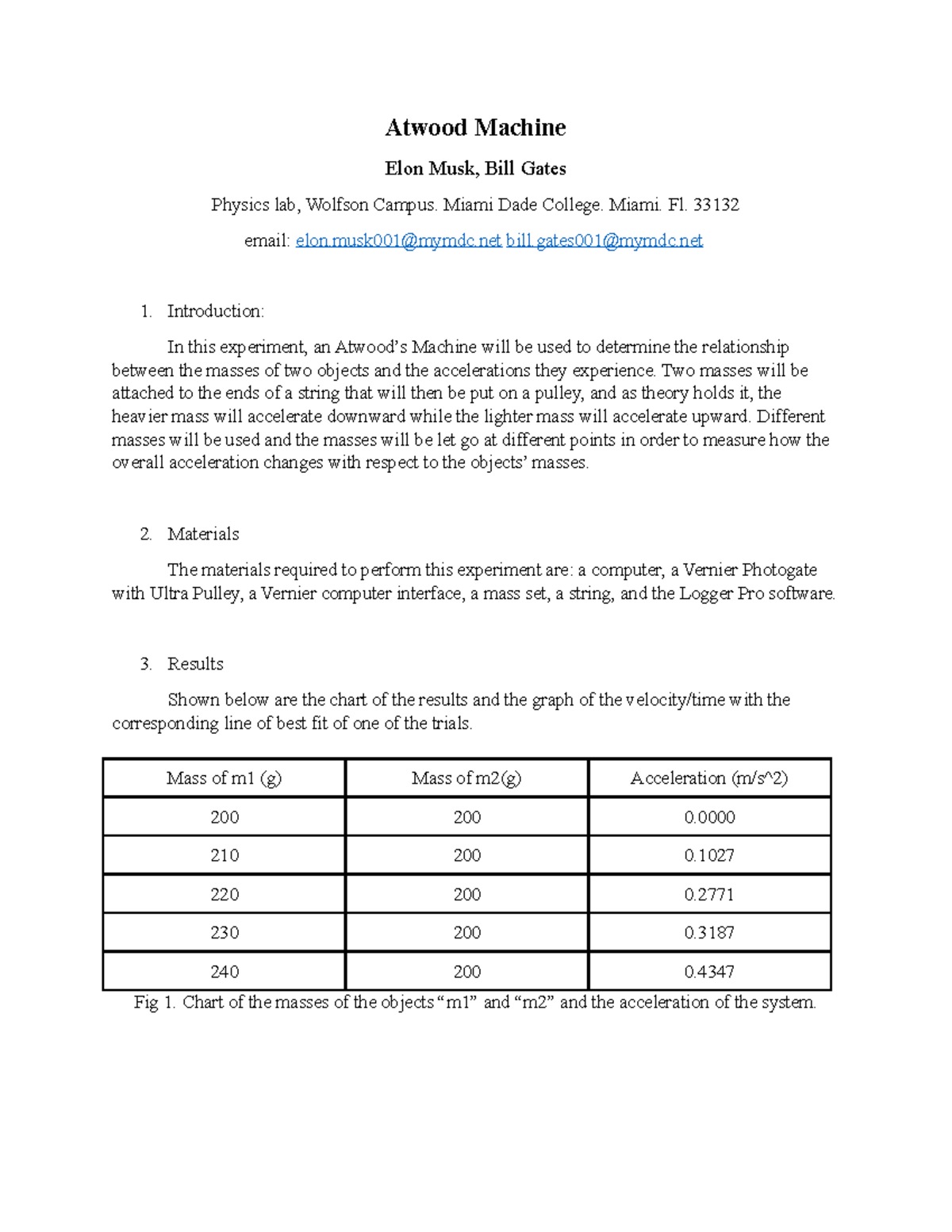 Atwood Machine

Elon Musk, Bill Gates

Physics lab, Wolfson Campus. Miami Dade College. Miami. Fl. 33132

email: elon.musk001@mymdc.net bill.gates001@mymdc.net

1. Introduction:

In this experiment, an Atwood's Machine will be used to determine the relationship between the masses of two objects and the accelerations they experience. Two masses will be attached to the ends of a string that will then be put on a pulley, and as theory holds it, the heavier mass will accelerate downward while the lighter mass will accelerate upward. Different masses will be used and the masses will be let go at different points in order to measure how the overall acceleration changes with respect to the objects' masses.

2. Materials

The materials required to perform this experiment are: a computer, a Vernier Photogate with Ultra Pulley, a Vernier computer interface, a mass set, a string, and the Logger Pro software.

3. Results

Shown below are the chart of the results and the graph of the velocity/time with the corresponding line of best fit of one of the trials.

| Mass of m1 (g) | Mass of m2(g) | Acceleration (m/s^2) |
|---|---|---|
| 200 | 200 | 0.0000 |
| 210 | 200 | 0.1027 |
| 220 | 200 | 0.2771 |
| 230 | 200 | 0.3187 |
| 240 | 200 | 0.4347 |

Fig 1. Chart of the masses of the objects "m1" and "m2" and the acceleration of the system.